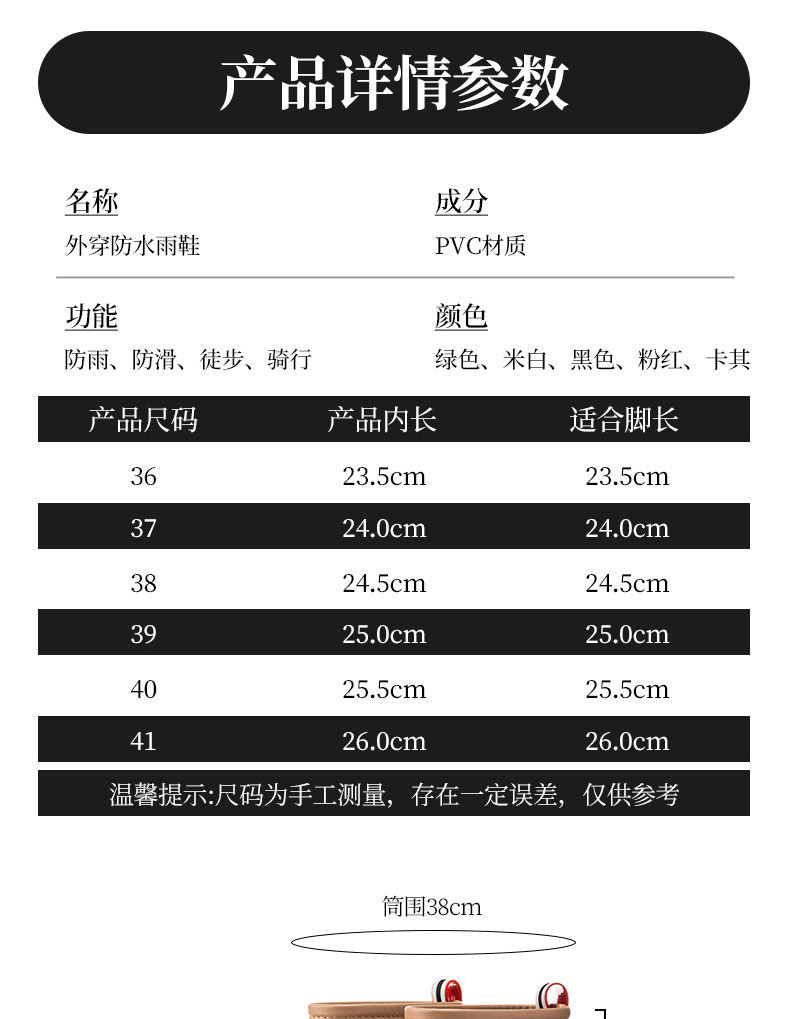 产品详情参数

名称
外穿防水雨鞋

成分
PVC材质

功能
防雨、防滑、徒步、骑行

颜色
绿色、米白、黑色、粉红、卡其

| 产品尺码 | 产品内长 | 适合脚长 |
|---|---|---|
| 36 | 23.5cm | 23.5cm |
| 37 | 24.0cm | 24.0cm |
| 38 | 24.5cm | 24.5cm |
| 39 | 25.0cm | 25.0cm |
| 40 | 25.5cm | 25.5cm |
| 41 | 26.0cm | 26.0cm |

温馨提示:尺码为手工测量，存在一定误差，仅供参考

筒围38cm